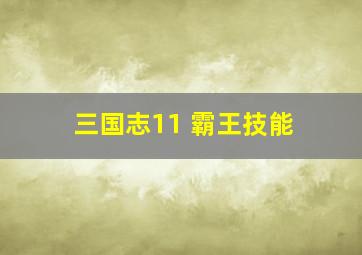 三国志11 霸王技能